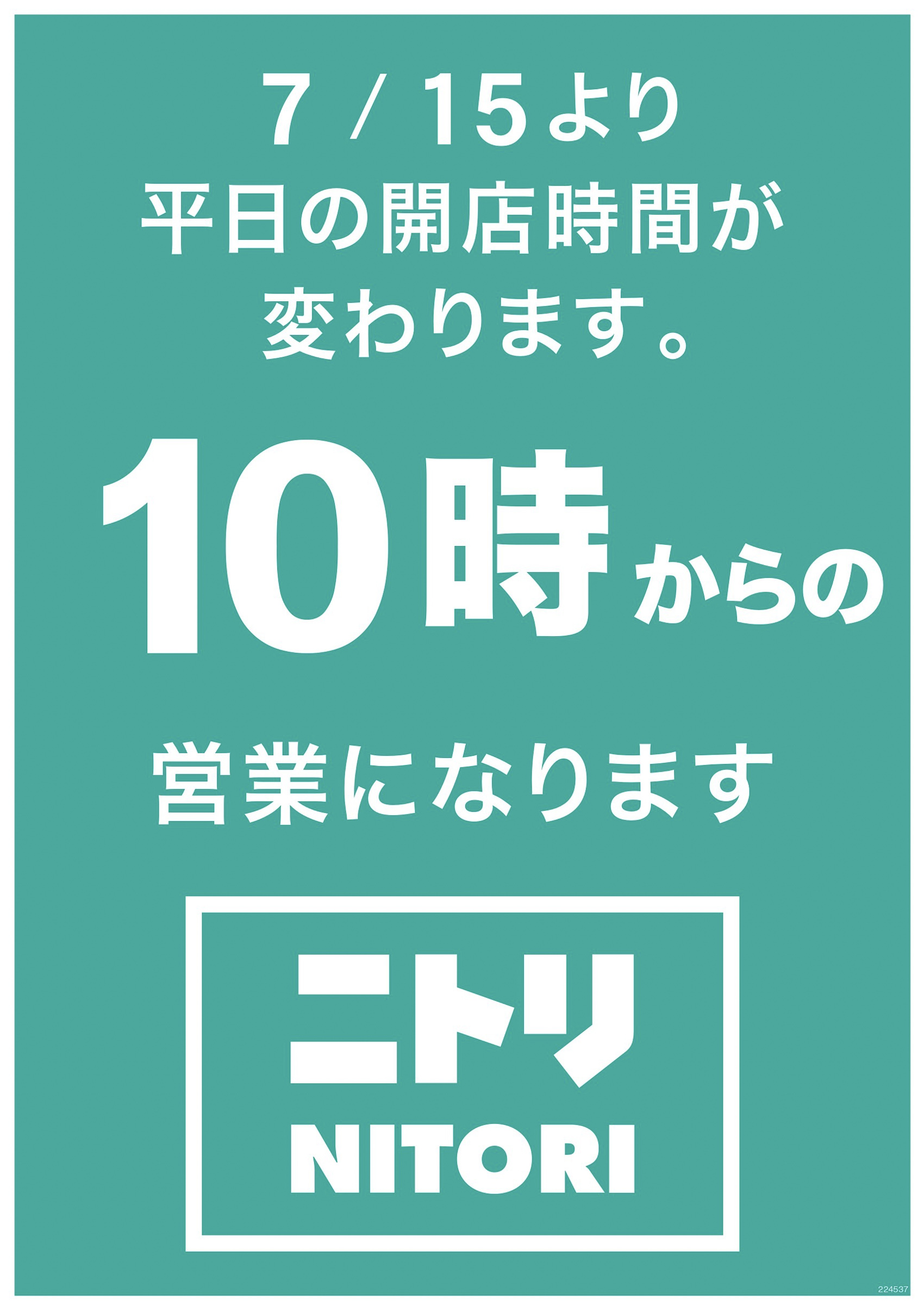 7 / 15より
平日の開店時間が
変わります。

10時からの

営業になります

ニトリ
NITORI

224537